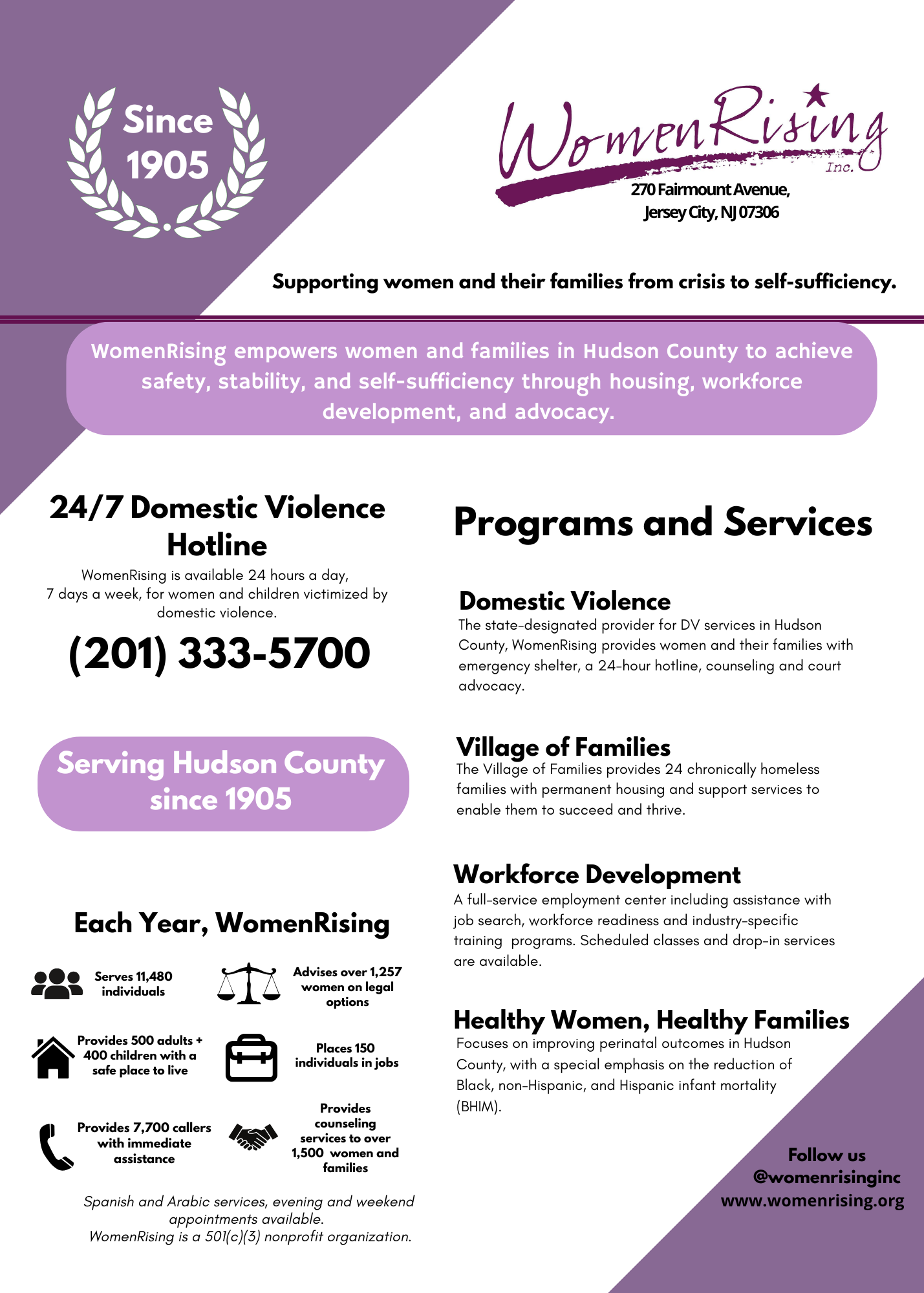 Since
1905

WomenRising
Inc.

270 Fairmount Avenue,
Jersey City, NJ 07306

Supporting women and their families from crisis to self-sufficiency.

WomenRising empowers women and families in Hudson County to achieve safety, stability, and self-sufficiency through housing, workforce development, and advocacy.

24/7 Domestic Violence Hotline

WomenRising is available 24 hours a day, 7 days a week, for women and children victimized by domestic violence.

(201) 333-5700

Serving Hudson County since 1905

Each Year, WomenRising

Serves 11,480 individuals

Advises over 1,257 women on legal options

Provides 500 adults + 400 children with a safe place to live

Places 150 individuals in jobs

Provides 7,700 callers with immediate assistance

Provides counseling services to over 1,500 women and families

Spanish and Arabic services, evening and weekend appointments available.
WomenRising is a 501(c)(3) nonprofit organization.

Programs and Services

Domestic Violence

The state-designated provider for DV services in Hudson County, WomenRising provides women and their families with emergency shelter, a 24-hour hotline, counseling and court advocacy.

Village of Families

The Village of Families provides 24 chronically homeless families with permanent housing and support services to enable them to succeed and thrive.

Workforce Development

A full-service employment center including assistance with job search, workforce readiness and industry-specific training programs. Scheduled classes and drop-in services are available.

Healthy Women, Healthy Families

Focuses on improving perinatal outcomes in Hudson County, with a special emphasis on the reduction of Black, non-Hispanic, and Hispanic infant mortality (BHIM).

Follow us
@womenrisinginc
www.womenrising.org